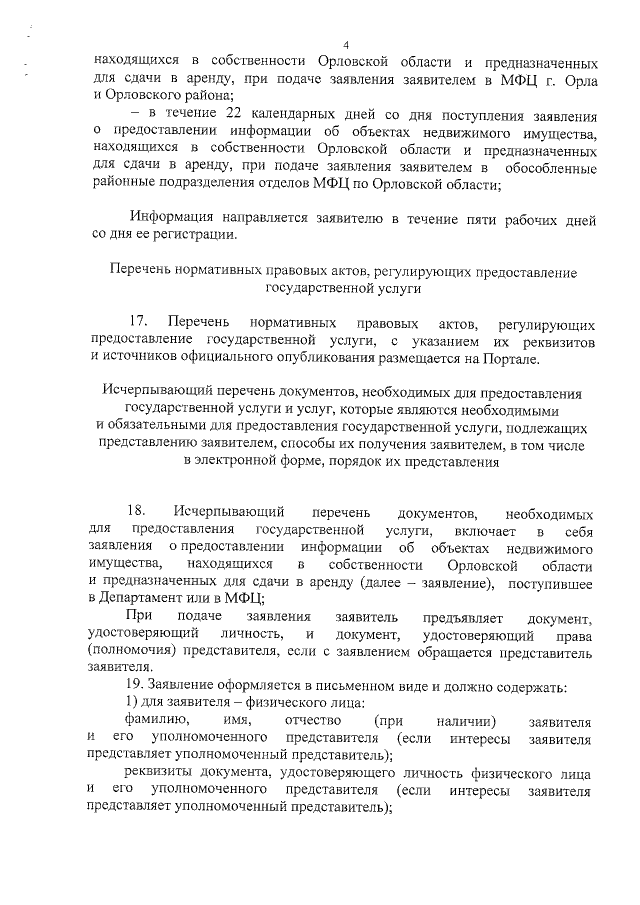 4

находящихся в собственности Орловской области и предназначенных для сдачи в аренду, при подаче заявления заявителем в МФЦ г. Орла и Орловского района;

– в течение 22 календарных дней со дня поступления заявления о предоставлении информации об объектах недвижимого имущества, находящихся в собственности Орловской области и предназначенных для сдачи в аренду, при подаче заявления заявителем в обособленные районные подразделения отделов МФЦ по Орловской области;

Информация направляется заявителю в течение пяти рабочих дней со дня ее регистрации.

Перечень нормативных правовых актов, регулирующих предоставление государственной услуги

17. Перечень нормативных правовых актов, регулирующих предоставление государственной услуги, с указанием их реквизитов и источников официального опубликования размещается на Портале.

Исчерпывающий перечень документов, необходимых для предоставления государственной услуги и услуг, которые являются необходимыми и обязательными для предоставления государственной услуги, подлежащих представлению заявителем, способы их получения заявителем, в том числе в электронной форме, порядок их представления

18. Исчерпывающий перечень документов, необходимых для предоставления государственной услуги, включает в себя заявления о предоставлении информации об объектах недвижимого имущества, находящихся в собственности Орловской области и предназначенных для сдачи в аренду (далее – заявление), поступившее в Департамент или в МФЦ;

При подаче заявления заявитель предъявляет документ, удостоверяющий личность, и документ, удостоверяющий права (полномочия) представителя, если с заявлением обращается представитель заявителя.

19. Заявление оформляется в письменном виде и должно содержать:

1) для заявителя – физического лица:

фамилию, имя, отчество (при наличии) заявителя и его уполномоченного представителя (если интересы заявителя представляет уполномоченный представитель);

реквизиты документа, удостоверяющего личность физического лица и его уполномоченного представителя (если интересы заявителя представляет уполномоченный представитель);